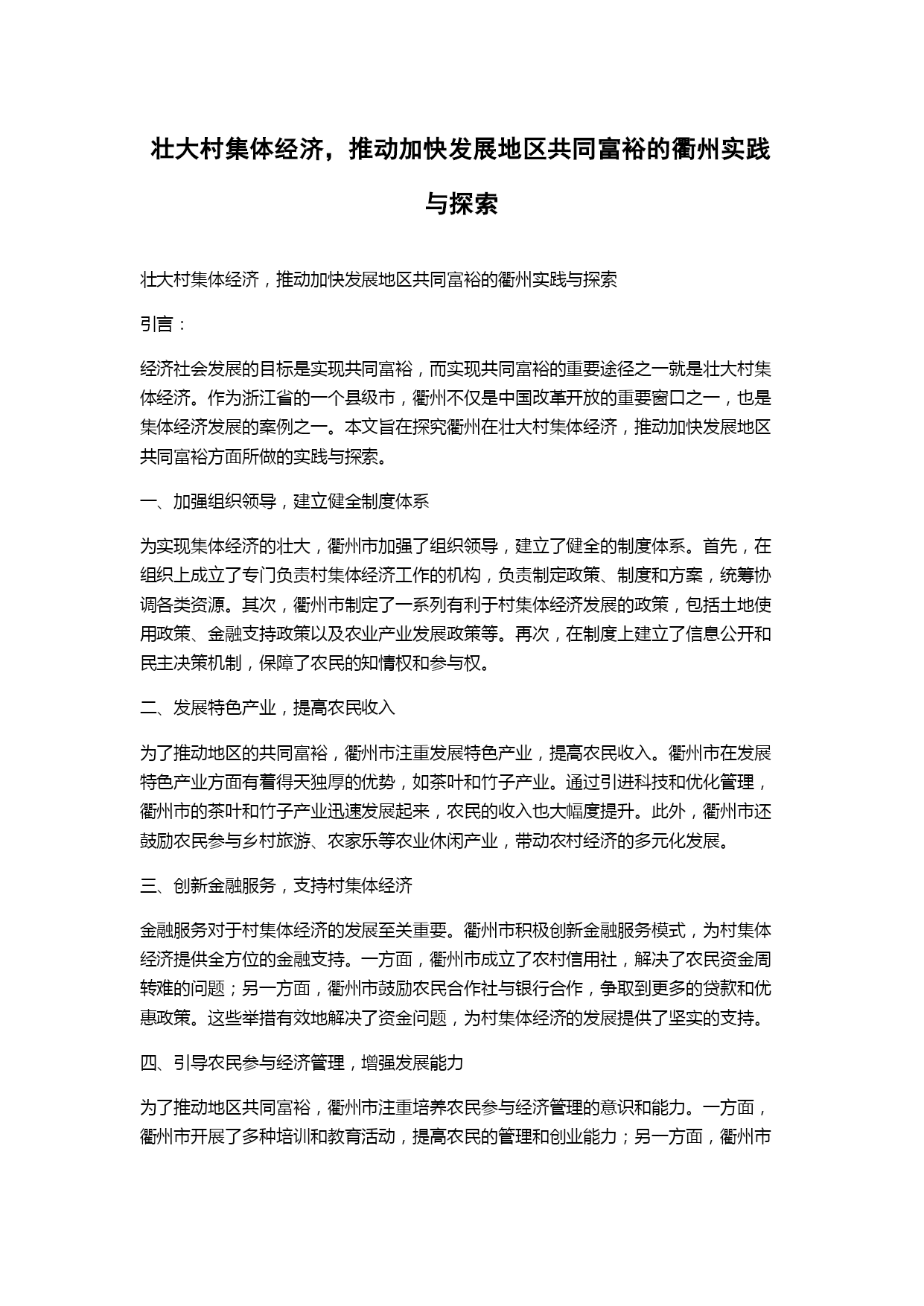 壮大村集体经济，推动加快发展地区共同富裕的衢州实践与探索

壮大村集体经济，推动加快发展地区共同富裕的衢州实践与探索

引言：

经济社会发展的目标是实现共同富裕，而实现共同富裕的重要途径之一就是壮大村集体经济。作为浙江省的一个县级市，衢州不仅是中国改革开放的重要窗口之一，也是集体经济发展的案例之一。本文旨在探究衢州在壮大村集体经济，推动加快发展地区共同富裕方面所做的实践与探索。

一、加强组织领导，建立健全制度体系

为实现集体经济的壮大，衢州市加强了组织领导，建立了健全的制度体系。首先，在组织上成立了专门负责村集体经济工作的机构，负责制定政策、制度和方案，统筹协调各类资源。其次，衢州市制定了一系列有利于村集体经济发展的政策，包括土地使用政策、金融支持政策以及农业产业发展政策等。再次，在制度上建立了信息公开和民主决策机制，保障了农民的知情权和参与权。

二、发展特色产业，提高农民收入

为了推动地区的共同富裕，衢州市注重发展特色产业，提高农民收入。衢州市在发展特色产业方面有着得天独厚的优势，如茶叶和竹子产业。通过引进科技和优化管理，衢州市的茶叶和竹子产业迅速发展起来，农民的收入也大幅度提升。此外，衢州市还鼓励农民参与乡村旅游、农家乐等农业休闲产业，带动农村经济的多元化发展。

三、创新金融服务，支持村集体经济

金融服务对于村集体经济的发展至关重要。衢州市积极创新金融服务模式，为村集体经济提供全方位的金融支持。一方面，衢州市成立了农村信用社，解决了农民资金周转难的问题；另一方面，衢州市鼓励农民合作社与银行合作，争取到更多的贷款和优惠政策。这些举措有效地解决了资金问题，为村集体经济的发展提供了坚实的支持。

四、引导农民参与经济管理，增强发展能力

为了推动地区共同富裕，衢州市注重培养农民参与经济管理的意识和能力。一方面，衢州市开展了多种培训和教育活动，提高农民的管理和创业能力；另一方面，衢州市